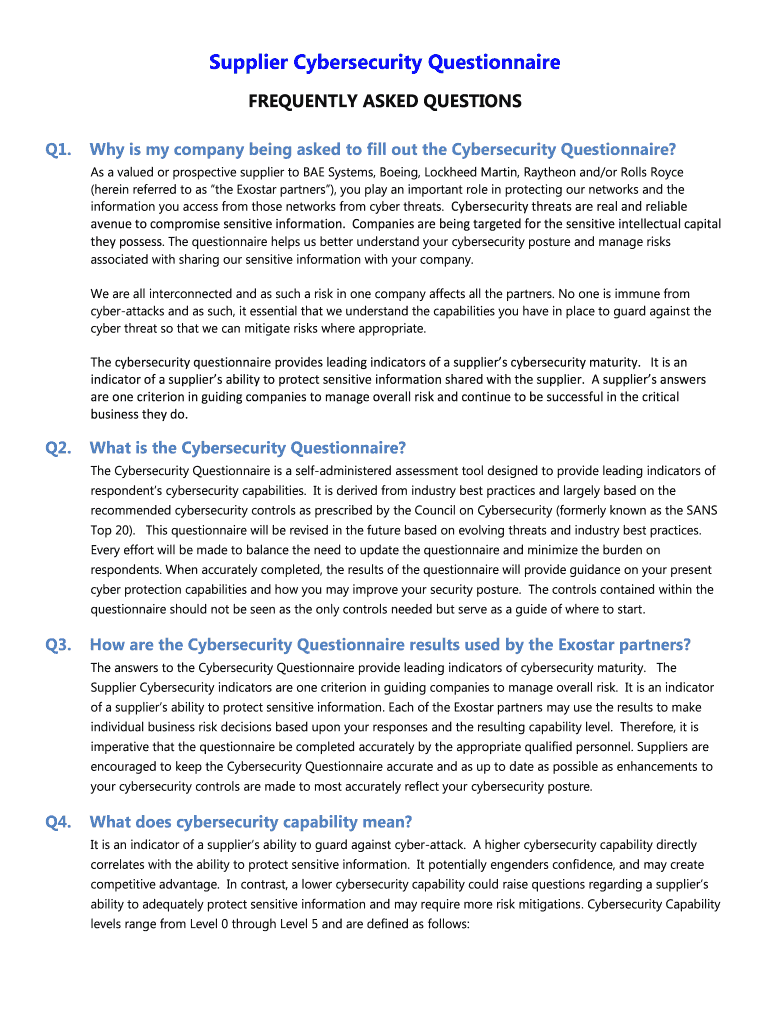 Supplier Cybersecurity Questionnaire

FREQUENTLY ASKED QUESTIONS

Q1. Why is my company being asked to fill out the Cybersecurity Questionnaire?

As a valued or prospective supplier to BAE Systems, Boeing, Lockheed Martin, Raytheon and/or Rolls Royce (herein referred to as "the Exostar partners"), you play an important role in protecting our networks and the information you access from those networks from cyber threats. Cybersecurity threats are real and reliable avenue to compromise sensitive information. Companies are being targeted for the sensitive intellectual capital they possess. The questionnaire helps us better understand your cybersecurity posture and manage risks associated with sharing our sensitive information with your company.

We are all interconnected and as such a risk in one company affects all the partners. No one is immune from cyber-attacks and as such, it essential that we understand the capabilities you have in place to guard against the cyber threat so that we can mitigate risks where appropriate.

The cybersecurity questionnaire provides leading indicators of a supplier's cybersecurity maturity. It is an indicator of a supplier's ability to protect sensitive information shared with the supplier. A supplier's answers are one criterion in guiding companies to manage overall risk and continue to be successful in the critical business they do.

Q2. What is the Cybersecurity Questionnaire?

The Cybersecurity Questionnaire is a self-administered assessment tool designed to provide leading indicators of respondent's cybersecurity capabilities. It is derived from industry best practices and largely based on the recommended cybersecurity controls as prescribed by the Council on Cybersecurity (formerly known as the SANS Top 20). This questionnaire will be revised in the future based on evolving threats and industry best practices. Every effort will be made to balance the need to update the questionnaire and minimize the burden on respondents. When accurately completed, the results of the questionnaire will provide guidance on your present cyber protection capabilities and how you may improve your security posture. The controls contained within the questionnaire should not be seen as the only controls needed but serve as a guide of where to start.

Q3. How are the Cybersecurity Questionnaire results used by the Exostar partners?

The answers to the Cybersecurity Questionnaire provide leading indicators of cybersecurity maturity. The Supplier Cybersecurity indicators are one criterion in guiding companies to manage overall risk. It is an indicator of a supplier's ability to protect sensitive information. Each of the Exostar partners may use the results to make individual business risk decisions based upon your responses and the resulting capability level. Therefore, it is imperative that the questionnaire be completed accurately by the appropriate qualified personnel. Suppliers are encouraged to keep the Cybersecurity Questionnaire accurate and as up to date as possible as enhancements to your cybersecurity controls are made to most accurately reflect your cybersecurity posture.

Q4. What does cybersecurity capability mean?

It is an indicator of a supplier's ability to guard against cyber-attack. A higher cybersecurity capability directly correlates with the ability to protect sensitive information. It potentially engenders confidence, and may create competitive advantage. In contrast, a lower cybersecurity capability could raise questions regarding a supplier's ability to adequately protect sensitive information and may require more risk mitigations. Cybersecurity Capability levels range from Level 0 through Level 5 and are defined as follows: